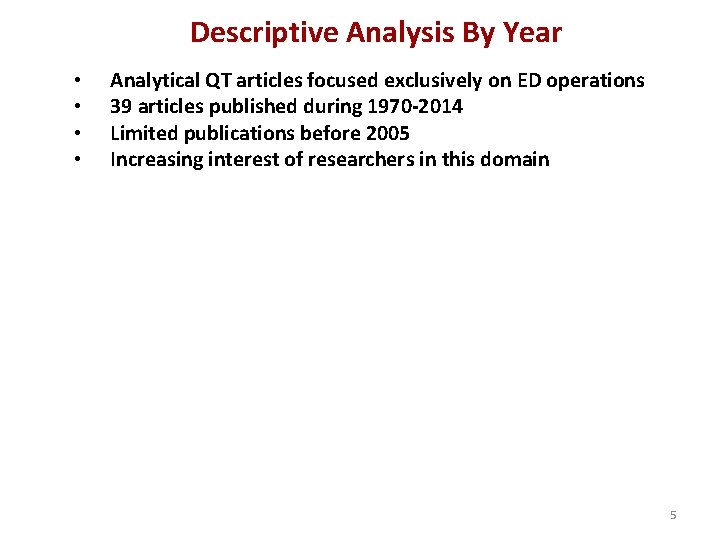 Descriptive Analysis By Year

• Analytical QT articles focused exclusively on ED operations
• 39 articles published during 1970-2014
• Limited publications before 2005
• Increasing interest of researchers in this domain

5